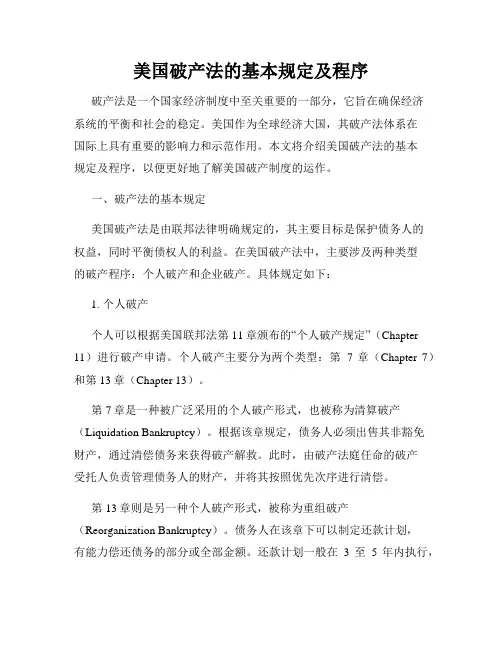 美国破产法的基本规定及程序

破产法是一个国家经济制度中至关重要的一部分，它旨在确保经济系统的平衡和社会的稳定。美国作为全球经济大国，其破产法体系在国际上具有重要的影响力和示范作用。本文将介绍美国破产法的基本规定及程序，以便更好地了解美国破产制度的运作。

一、破产法的基本规定

美国破产法是由联邦法律明确规定的，其主要目标是保护债务人的权益，同时平衡债权人的利益。在美国破产法中，主要涉及两种类型的破产程序：个人破产和企业破产。具体规定如下：

1. 个人破产

个人可以根据美国联邦法第 11 章颁布的“个人破产规定”（Chapter 11）进行破产申请。个人破产主要分为两个类型：第 7 章（Chapter 7）和第 13 章（Chapter 13）。

第 7 章是一种被广泛采用的个人破产形式，也被称为清算破产（Liquidation Bankruptcy）。根据该章规定，债务人必须出售其非豁免财产，通过清偿债务来获得破产解救。此时，由破产法庭任命的破产受托人负责管理债务人的财产，并将其按照优先次序进行清偿。

第 13 章则是另一种个人破产形式，被称为重组破产（Reorganization Bankruptcy）。债务人在该章下可以制定还款计划，有能力偿还债务的部分或全部金额。还款计划一般在 3 至 5 年内执行，